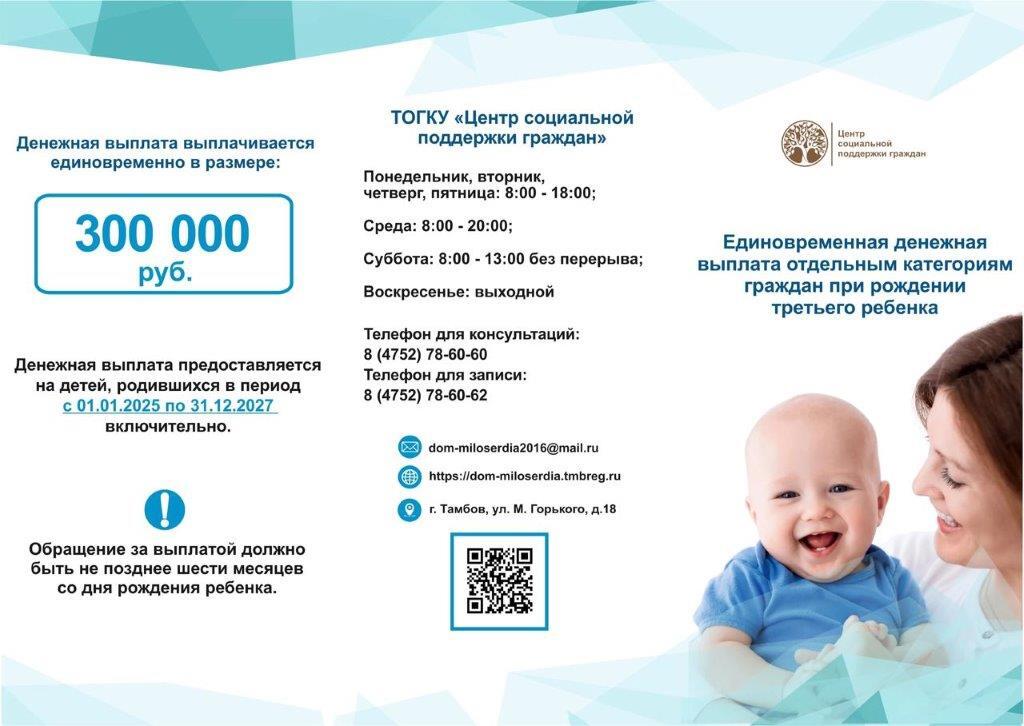 Денежная выплата выплачивается единовременно в размере:

300 000
руб.

Денежная выплата предоставляется на детей, родившихся в период с 01.01.2025 по 31.12.2027 включительно.

!

Обращение за выплатой должно быть не позднее шести месяцев со дня рождения ребенка.

ТОГКУ «Центр социальной поддержки граждан»

Понедельник, вторник, четверг, пятница: 8:00 - 18:00;

Среда: 8:00 - 20:00;

Суббота: 8:00 - 13:00 без перерыва;

Воскресенье: выходной

Телефон для консультаций:
8 (4752) 78-60-60
Телефон для записи:
8 (4752) 78-60-62

dom-miloserdia2016@mail.ru

https://dom-miloserdia.tmbreg.ru

г. Тамбов, ул. М. Горького, д.18

Центр социальной поддержки граждан

Единовременная денежная выплата отдельным категориям граждан при рождении третьего ребенка